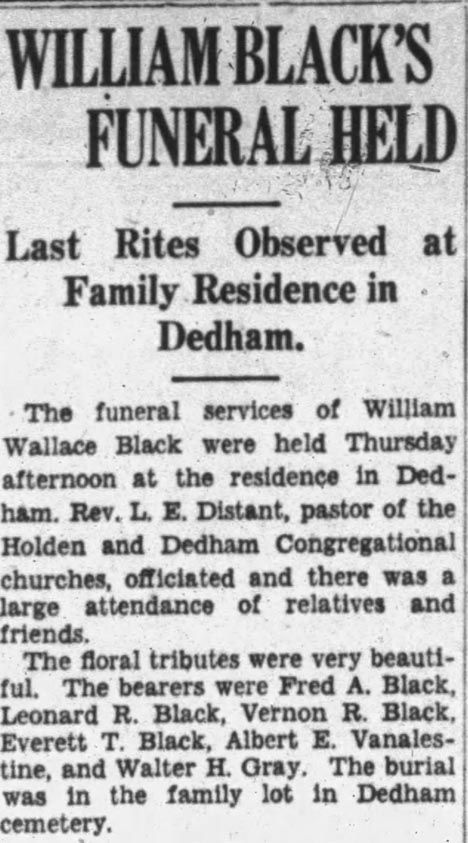 WILLIAM BLACK'S FUNERAL HELD

Last Rites Observed at Family Residence in Dedham.

The funeral services of William Wallace Black were held Thursday afternoon at the residence in Dedham. Rev. L. E. Distant, pastor of the Holden and Dedham Congregational churches, officiated and there was a large attendance of relatives and friends.

The floral tributes were very beautiful. The bearers were Fred A. Black, Leonard R. Black, Vernon R. Black, Everett T. Black, Albert E. Vanalestine, and Walter H. Gray. The burial was in the family lot in Dedham cemetery.